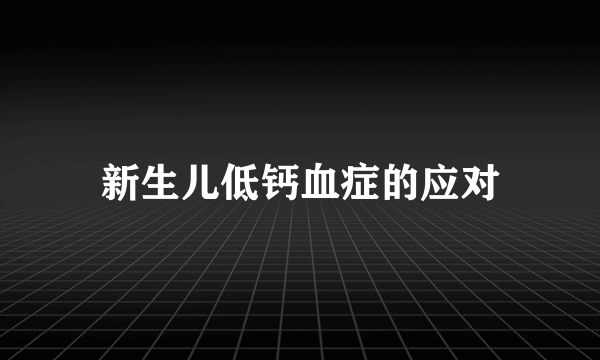 新生儿低钙血症的应对